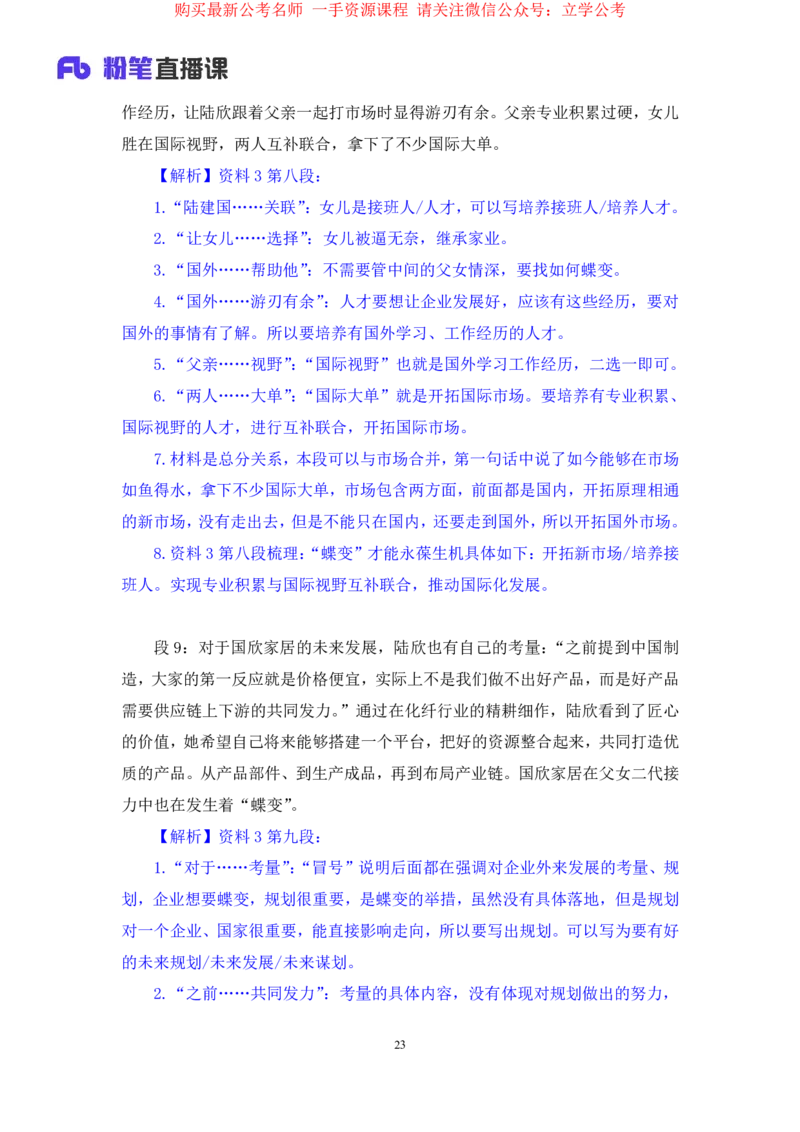 购买最新公考名师 一手资源课程 请关注微信公众号：立学公考

Fb 粉笔直播课

作经历，让陆欣跟着父亲一起打市场时显得游刃有余。父亲专业积累过硬，女儿胜在国际视野，两人互补联合，拿下了不少国际大单。

【解析】资料 3 第八段：

1.“陆建国……关联”：女儿是接班人/人才，可以写培养接班人/培养人才。

2.“让女儿……选择”：女儿被逼无奈，继承家业。

3.“国外……帮助他”：不需要管中间的父女情深，要找如何蝶变。

4.“国外……游刃有余”：人才要想让企业发展好，应该有这些经历，要对国外的事情有了解。所以要培养有国外学习、工作经历的人才。

5.“父亲……视野”：“国际视野”也就是国外学习工作经历，二选一即可。

6.“两人……大单”：“国际大单”就是开拓国际市场。要培养有专业积累、国际视野的人才，进行互补联合，开拓国际市场。

7.材料是总分关系，本段可以与市场合并，第一句话中说了如今能够在市场如鱼得水，拿下不少国际大单，市场包含两方面，前面都是国内，开拓原理相通的新市场，没有走出去，但是不能只在国内，还要走到国外，所以开拓国外市场。

8.资料 3 第八段梳理：“蝶变”才能永葆生机具体如下：开拓新市场/培养接班人。实现专业积累与国际视野互补联合，推动国际化发展。

段 9：对于国欣家居的未来发展，陆欣也有自己的考量：“之前提到中国制造，大家的第一反应就是价格便宜，实际上不是我们做不出好产品，而是好产品需要供应链上下游的共同发力。”通过在化纤行业的精耕细作，陆欣看到了匠心的价值，她希望自己将来能够搭建一个平台，把好的资源整合起来，共同打造优质的产品。从产品部件、到生产成品，再到布局产业链。国欣家居在父女二代接力中也在发生着“蝶变”。

【解析】资料 3 第九段：

1.“对于……考量”：“冒号”说明后面都在强调对企业外来发展的考量、规划，企业想要蝶变，规划很重要，是蝶变的举措，虽然没有具体落地，但是规划对一个企业、国家很重要，能直接影响走向，所以要写出规划。可以写为要有好的未来规划/未来发展/未来谋划。

2.“之前……共同发力”：考量的具体内容，没有体现对规划做出的努力，

23